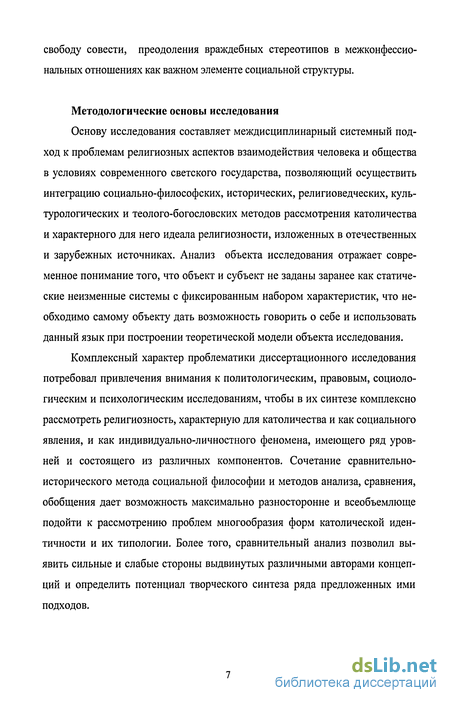 свободу совести, преодоления враждебных стереотипов в межконфессиональных отношениях как важном элементе социальной структуры.

Методологические основы исследования

Основу исследования составляет междисциплинарный системный подход к проблемам религиозных аспектов взаимодействия человека и общества в условиях современного светского государства, позволяющий осуществить интеграцию социально-философских, исторических, религиоведческих, культурологических и теолого-богословских методов рассмотрения католичества и характерного для него идеала религиозности, изложенных в отечественных и зарубежных источниках. Анализ объекта исследования отражает современное понимание того, что объект и субъект не заданы заранее как статические неизменные системы с фиксированным набором характеристик, что необходимо самому объекту дать возможность говорить о себе и использовать данный язык при построении теоретической модели объекта исследования.

Комплексный характер проблематики диссертационного исследования потребовал привлечения внимания к политологическим, правовым, социологическим и психологическим исследованиям, чтобы в их синтезе комплексно рассмотреть религиозность, характерную для католичества и как социального явления, и как индивидуально-личностного феномена, имеющего ряд уровней и состоящего из различных компонентов. Сочетание сравнительно-исторического метода социальной философии и методов анализа, сравнения, обобщения дает возможность максимально разносторонне и всеобъемлюще подойти к рассмотрению проблем многообразия форм католической идентичности и их типологии. Более того, сравнительный анализ позволил выявить сильные и слабые стороны выдвинутых различными авторами концепций и определить потенциал творческого синтеза ряда предложенных ими подходов.

7

dsLib.net
библиотека диссертаций